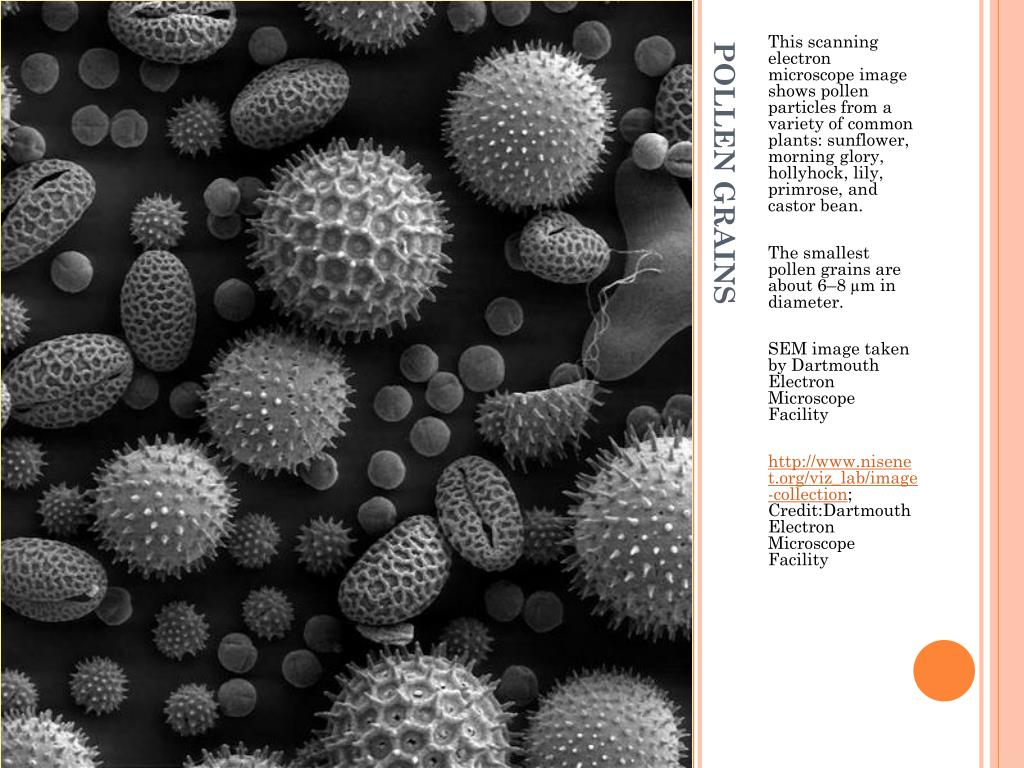 POLLEN GRAINS

This scanning electron microscope image shows pollen particles from a variety of common plants: sunflower, morning glory, hollyhock, lily, primrose, and castor bean.

The smallest pollen grains are about 6–8 μm in diameter.

SEM image taken by Dartmouth Electron Microscope Facility

http://www.nisenet.org/viz_lab/image-collection; Credit:Dartmouth Electron Microscope Facility